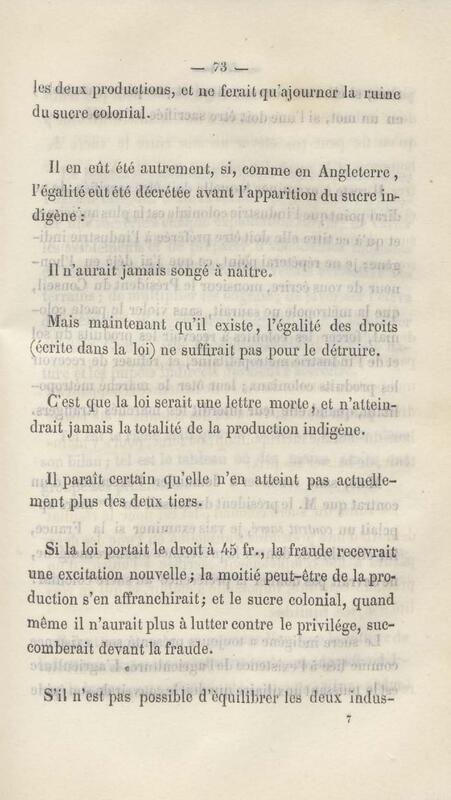 — 73 —

les deux productions, et ne ferait qu'ajourner la ruine du sucre colonial.

Il en eût été autrement, si, comme en Angleterre, l'égalité eût été décrétée avant l'apparition du sucre indigène :

Il n'aurait jamais songé à naître.

Mais maintenant qu'il existe, l'égalité des droits (écrite dans la loi) ne suffirait pas pour le détruire.

C'est que la loi serait une lettre morte, et n'atteindrait jamais la totalité de la production indigène.

Il paraît certain qu'elle n'en atteint pas actuellement plus des deux tiers.

Si la loi portait le droit à 45 fr., la fraude recevrait une excitation nouvelle; la moitié peut-être de la production s'en affranchirait; et le sucre colonial, quand même il n'aurait plus à lutter contre le privilége, succomberait devant la fraude.

S'il n'est pas possible d'équilibrer les deux indus-

7